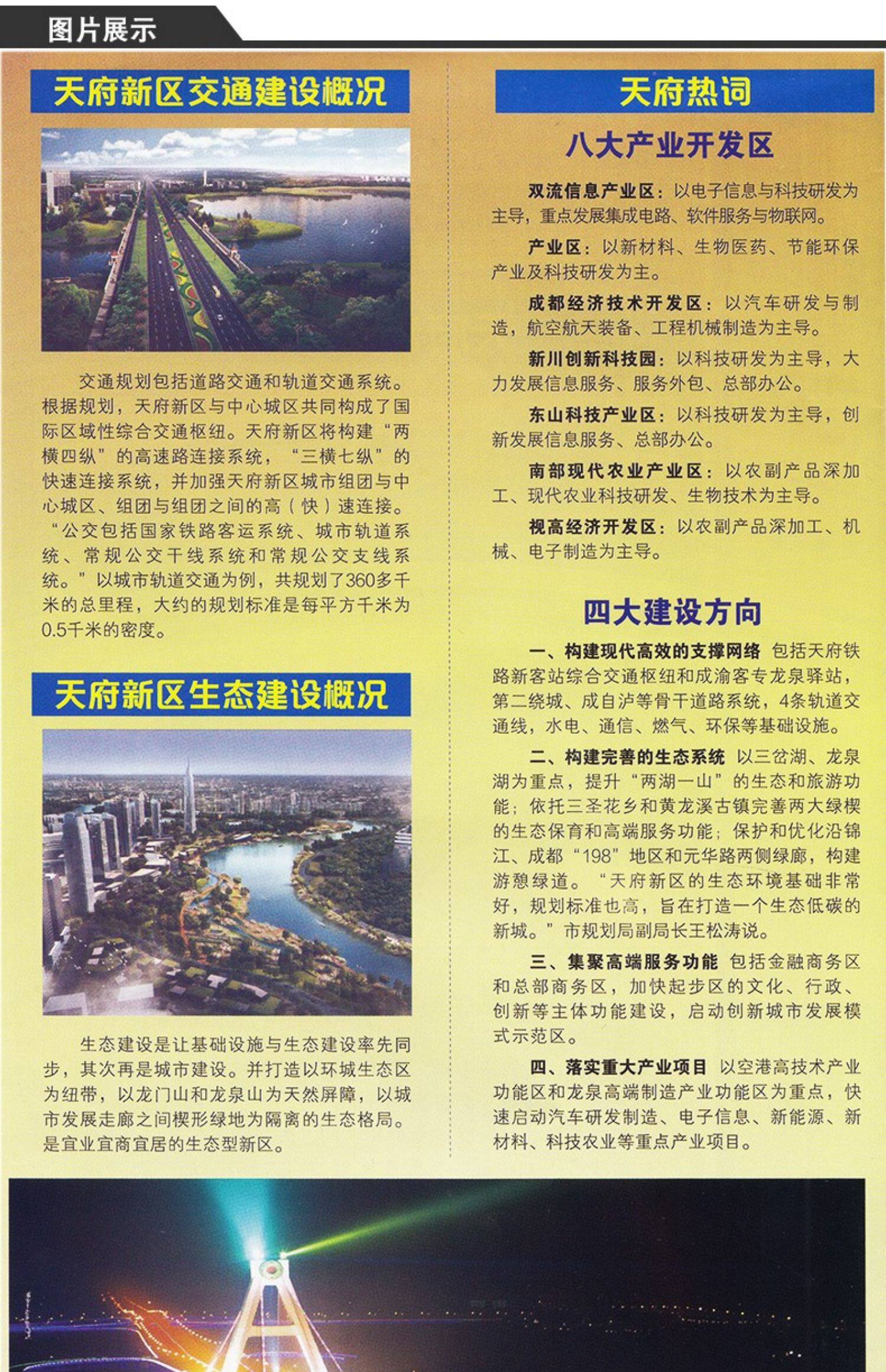 图片展示

天府新区交通建设概况

交通规划包括道路交通和轨道交通系统。根据规划，天府新区与中心城区共同构成了国际区域性综合交通枢纽。天府新区将构建“两横四纵”的高速路连接系统，“三横七纵”的快速连接系统，并加强天府新区城市组团与中心城区、组团与组团之间的高（快）速连接。“公交包括国家铁路客运系统、城市轨道系统、常规公交干线系统和常规公交支线系统。”以城市轨道交通为例，共规划了360多千米的总里程，大约的规划标准是每平方千米为0.5千米的密度。

天府新区生态建设概况

生态建设是让基础设施与生态建设率先同步，其次再是城市建设。并打造以环城生态区为纽带，以龙门山和龙泉山为天然屏障，以城市发展走廊之间楔形绿地为隔离的生态格局。是宜业宜商宜居的生态型新区。

天府热词

八大产业开发区

双流信息产业区：以电子信息与科技研发为主导，重点发展集成电路、软件服务与物联网。

产业区：以新材料、生物医药、节能环保产业及科技研发为主。

成都经济技术开发区：以汽车研发与制造，航空航天装备、工程机械制造为主导。

新川创新科技园：以科技研发为主导，大力发展信息服务、服务外包、总部办公。

东山科技产业区：以科技研发为主导，创新发展信息服务、总部办公。

南部现代农业产业区：以农副产品深加工、现代农业科技研发、生物技术为主导。

视高经济开发区：以农副产品深加工、机械、电子制造为主导。

四大建设方向

一、构建现代高效的支撑网络 包括天府铁路新客站综合交通枢纽和成渝客专龙泉驿站，第二绕城、成自泸等骨干道路系统，4条轨道交通线，水电、通信、燃气、环保等基础设施。

二、构建完善的生态系统 以三岔湖、龙泉湖为重点，提升“两湖一山”的生态和旅游功能；依托三圣花乡和黄龙溪古镇完善两大绿楔的生态保育和高端服务功能；保护和优化沿锦江、成都“198”地区和元华路两侧绿廊，构建游憩绿道。“天府新区的生态环境基础非常好，规划标准也高，旨在打造一个生态低碳的新城。”市规划局副局长王松涛说。

三、集聚高端服务功能 包括金融商务区和总部商务区，加快起步区的文化、行政、创新等主体功能建设，启动创新城市发展模式示范区。

四、落实重大产业项目 以空港高技术产业功能区和龙泉高端制造产业功能区为重点，快速启动汽车研发制造、电子信息、新能源、新材料、科技农业等重点产业项目。